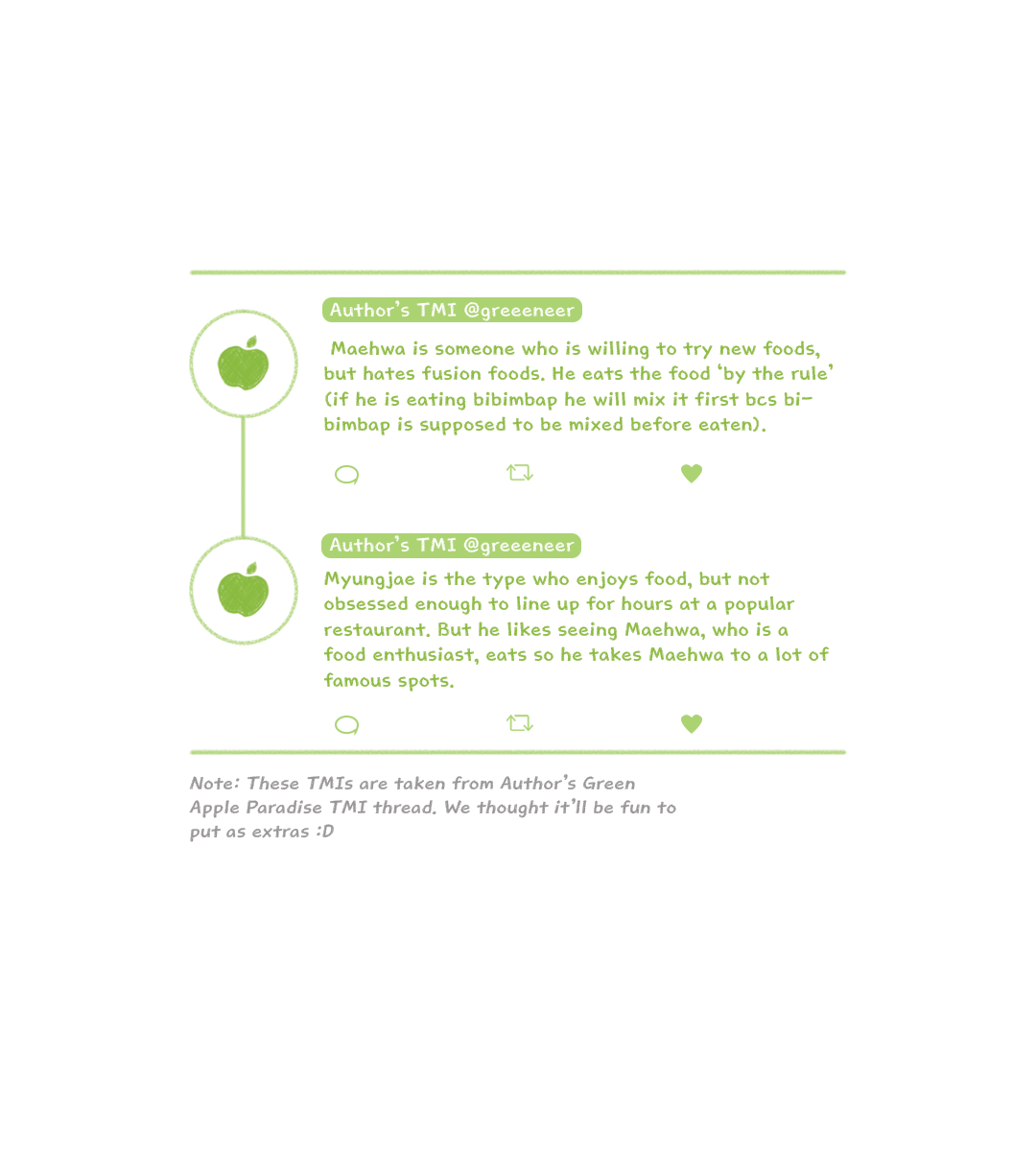 Author's TMI @greeeneer

Maehwa is someone who is willing to try new foods, but hates fusion foods. He eats the food 'by the rule' (if he is eating bibimbap he will mix it first bcs bibimbap is supposed to be mixed before eaten).

Author's TMI @greeeneer

Myungjae is the type who enjoys food, but not obsessed enough to line up for hours at a popular restaurant. But he likes seeing Maehwa, who is a food enthusiast, eats so he takes Maehwa to a lot of famous spots.

Note: These TMIs are taken from Author's Green Apple Paradise TMI thread. We thought it'll be fun to put as extras :D